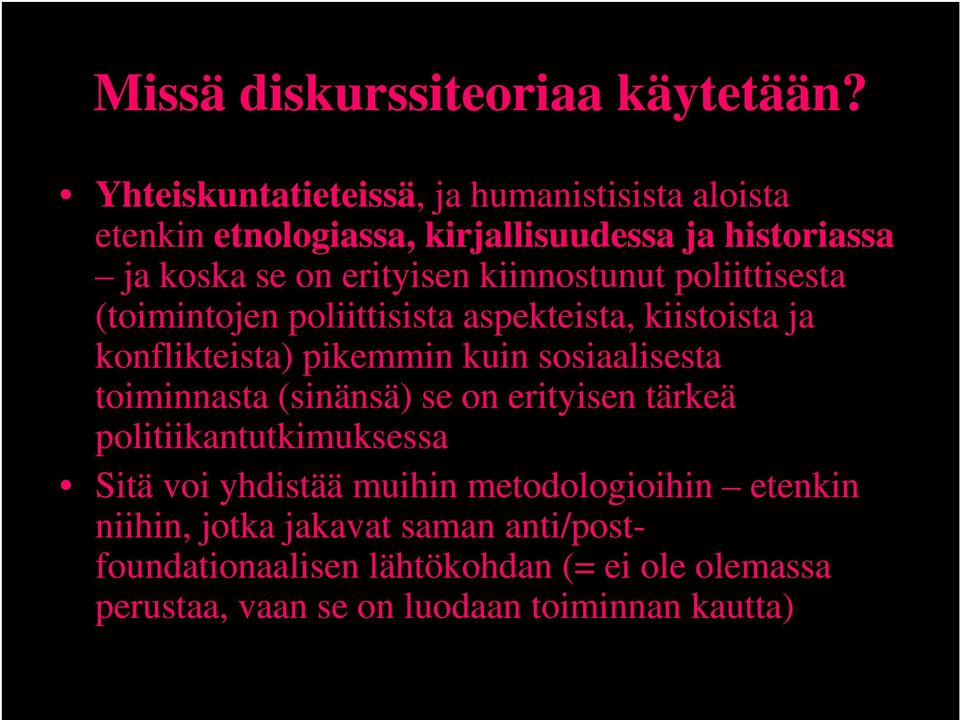 Missä diskurssiteoriaa käytetään?

• Yhteiskuntatieteissä, ja humanistisista aloista etenkin etnologiassa, kirjallisuudessa ja historiassa – ja koska se on erityisen kiinnostunut poliittisesta (toimintojen poliittisista aspekteista, kiistoista ja konflikteista) pikemmin kuin sosiaalisesta toiminnasta (sinänsä) se on erityisen tärkeä politiikantutkimuksessa

• Sitä voi yhdistää muihin metodologioihin – etenkin niihin, jotka jakavat saman anti/post-foundationaalisen lähtökohdan (= ei ole olemassa perustaa, vaan se on luodaan toiminnan kautta)